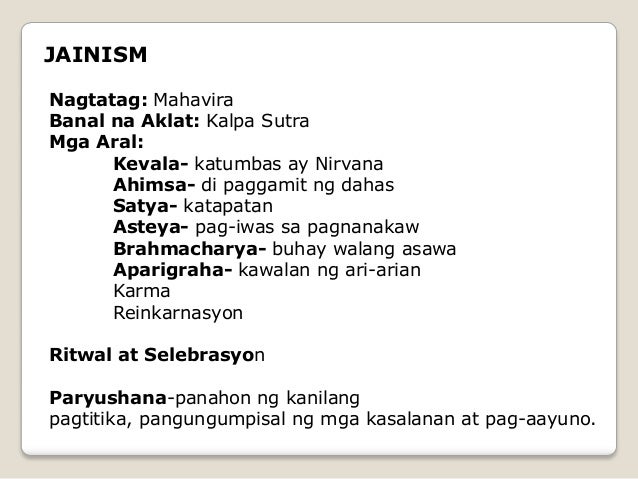 JAINISM

Nagtatag: Mahavira
Banal na Aklat: Kalpa Sutra
Mga Aral:
Kevala- katumbas ay Nirvana
Ahimsa- di paggamit ng dahas
Satya- katapatan
Asteya- pag-iwas sa pagnanakaw
Brahmacharya- buhay walang asawa
Aparigraha- kawalan ng ari-arian
Karma
Reinkarnasyon

Ritwal at Selebrasyon

Paryushana-panahon ng kanilang pagtitika, pangungumpisal ng mga kasalanan at pag-aayuno.